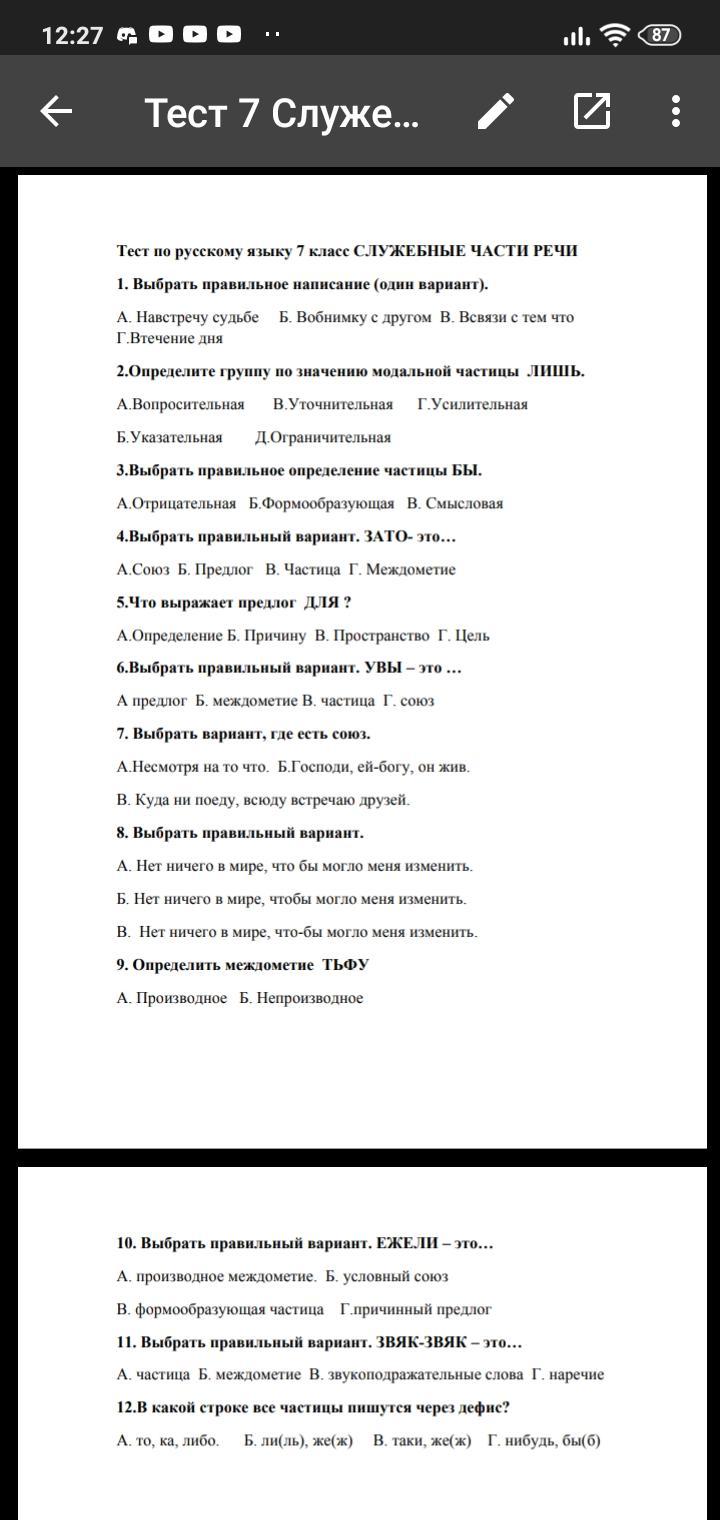 12:27 87

Тест 7 Служе...

Тест по русскому языку 7 класс СЛУЖЕБНЫЕ ЧАСТИ РЕЧИ

1. Выбрать правильное написание (один вариант).

А. Навстречу судьбе Б. Вобнимку с другом В. Всвязи с тем что Г.Втечение дня

2.Определите группу по значению модальной частицы ЛИШЬ.

А.Вопросительная В.Уточнительная Г.Усилительная

Б.Указательная Д.Ограничительная

3.Выбрать правильное определение частицы БЫ.

А.Отрицательная Б.Формообразующая В. Смысловая

4.Выбрать правильный вариант. ЗАТО- это…

А.Союз Б. Предлог В. Частица Г. Междометие

5.Что выражает предлог ДЛЯ ?

А.Определение Б. Причину В. Пространство Г. Цель

6.Выбрать правильный вариант. УВЫ – это …

А предлог Б. междометие В. частица Г. союз

7. Выбрать вариант, где есть союз.

А.Несмотря на то что. Б.Господи, ей-богу, он жив.

В. Куда ни поеду, всюду встречаю друзей.

8. Выбрать правильный вариант.

А. Нет ничего в мире, что бы могло меня изменить.

Б. Нет ничего в мире, чтобы могло меня изменить.

В. Нет ничего в мире, что-бы могло меня изменить.

9. Определить междометие ТЬФУ

А. Производное Б. Непроизводное

10. Выбрать правильный вариант. ЕЖЕЛИ – это…

А. производное междометие. Б. условный союз

В. формообразующая частица Г.причинный предлог

11. Выбрать правильный вариант. ЗВЯК-ЗВЯК – это…

А. частица Б. междометие В. звукоподражательные слова Г. наречие

12.В какой строке все частицы пишутся через дефис?

А. то, ка, либо. Б. ли(ль), же(ж) В. таки, же(ж) Г. нибудь, бы(б)